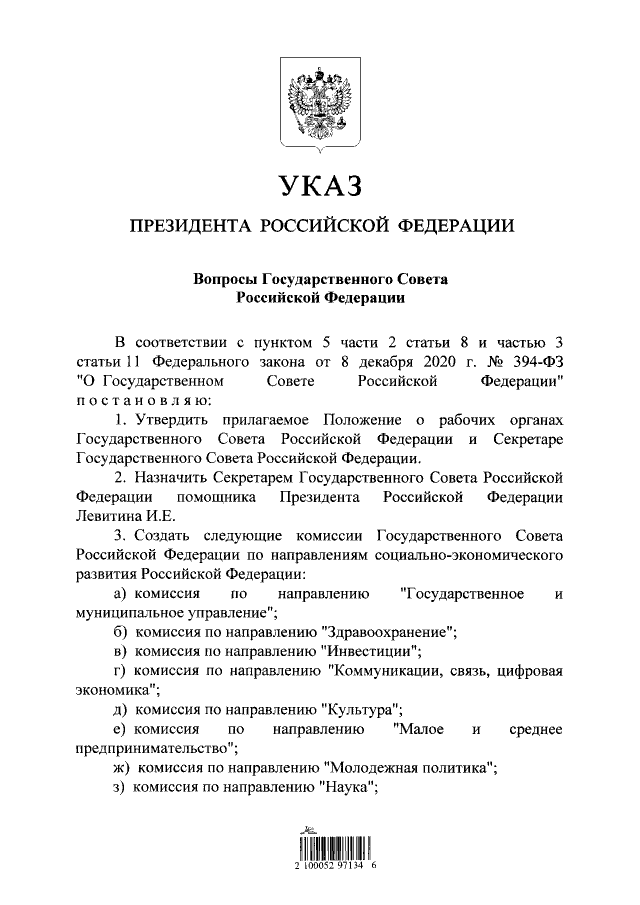 УКАЗ

ПРЕЗИДЕНТА РОССИЙСКОЙ ФЕДЕРАЦИИ

Вопросы Государственного Совета
Российской Федерации

В соответствии с пунктом 5 части 2 статьи 8 и частью 3 статьи 11 Федерального закона от 8 декабря 2020 г. № 394-ФЗ "О Государственном Совете Российской Федерации" постановляю:

1. Утвердить прилагаемое Положение о рабочих органах Государственного Совета Российской Федерации и Секретаре Государственного Совета Российской Федерации.

2. Назначить Секретарем Государственного Совета Российской Федерации помощника Президента Российской Федерации Левитина И.Е.

3. Создать следующие комиссии Государственного Совета Российской Федерации по направлениям социально-экономического развития Российской Федерации:

а) комиссия по направлению "Государственное и муниципальное управление";

б) комиссия по направлению "Здравоохранение";

в) комиссия по направлению "Инвестиции";

г) комиссия по направлению "Коммуникации, связь, цифровая экономика";

д) комиссия по направлению "Культура";

е) комиссия по направлению "Малое и среднее предпринимательство";

ж) комиссия по направлению "Молодежная политика";

з) комиссия по направлению "Наука";

2 100052 97134 6